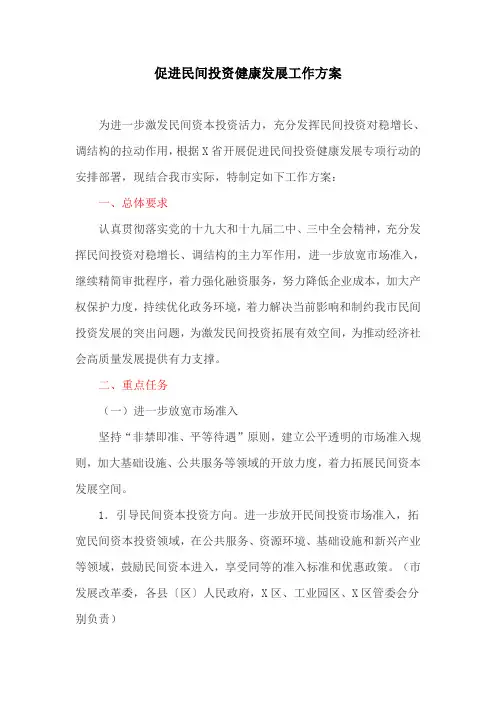 促进民间投资健康发展工作方案

为进一步激发民间资本投资活力，充分发挥民间投资对稳增长、调结构的拉动作用，根据X省开展促进民间投资健康发展专项行动的安排部署，现结合我市实际，特制定如下工作方案：

一、总体要求

认真贯彻落实党的十九大和十九届二中、三中全会精神，充分发挥民间投资对稳增长、调结构的主力军作用，进一步放宽市场准入，继续精简审批程序，着力强化融资服务，努力降低企业成本，加大产权保护力度，持续优化政务环境，着力解决当前影响和制约我市民间投资发展的突出问题，为激发民间投资拓展有效空间，为推动经济社会高质量发展提供有力支撑。

二、重点任务

（一）进一步放宽市场准入

坚持“非禁即准、平等待遇”原则，建立公平透明的市场准入规则，加大基础设施、公共服务等领域的开放力度，着力拓展民间资本发展空间。

1．引导民间资本投资方向。进一步放开民间投资市场准入，拓宽民间资本投资领域，在公共服务、资源环境、基础设施和新兴产业等领域，鼓励民间资本进入，享受同等的准入标准和优惠政策。（市发展改革委，各县〔区〕人民政府，X区、工业园区、X区管委会分别负责）